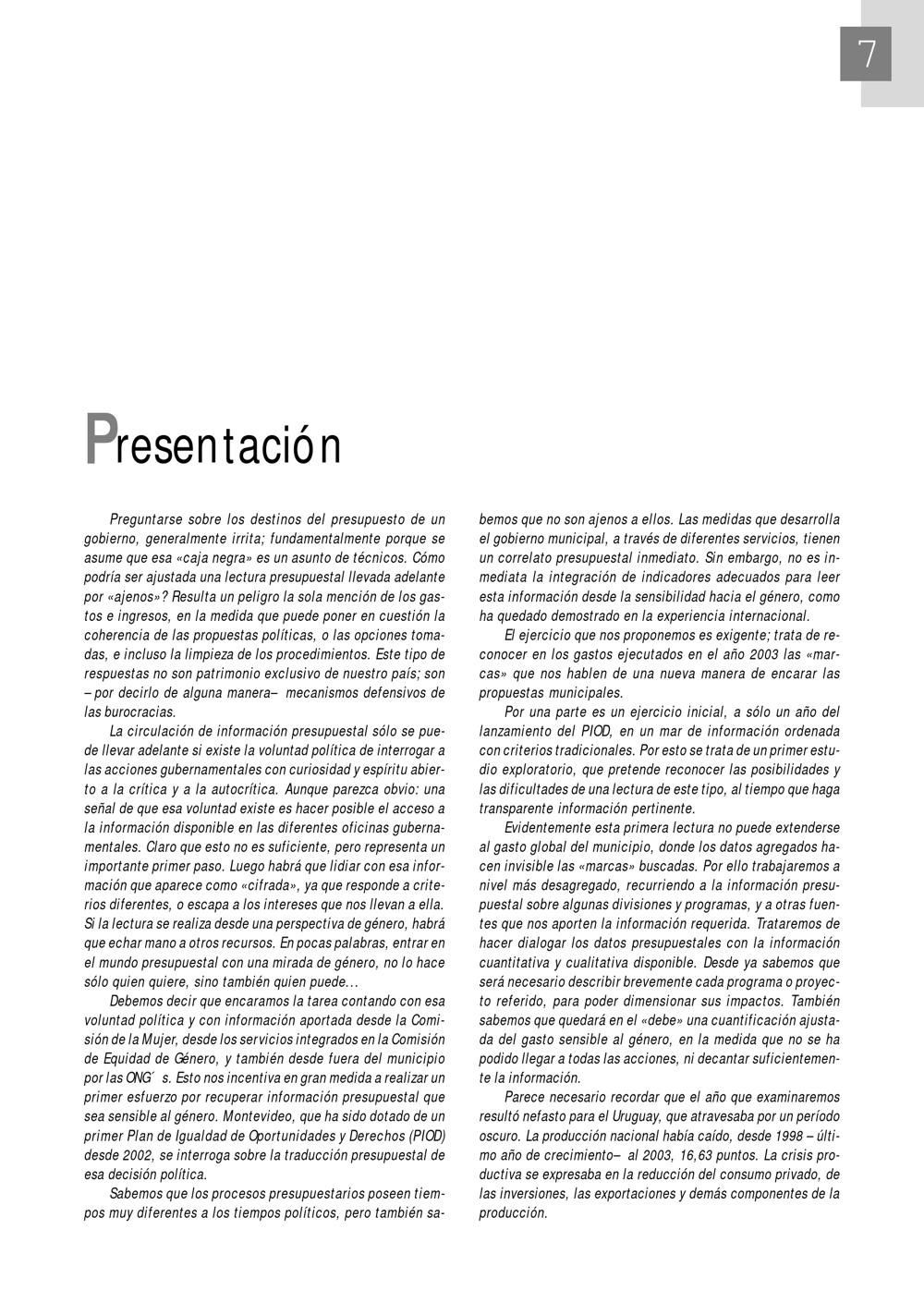 7

Presentación

Preguntarse sobre los destinos del presupuesto de un gobierno, generalmente irrita; fundamentalmente porque se asume que esa «caja negra» es un asunto de técnicos. Cómo podría ser ajustada una lectura presupuestal llevada adelante por «ajenos»? Resulta un peligro la sola mención de los gastos e ingresos, en la medida que puede poner en cuestión la coherencia de las propuestas políticas, o las opciones tomadas, e incluso la limpieza de los procedimientos. Este tipo de respuestas no son patrimonio exclusivo de nuestro país; son – por decirlo de alguna manera– mecanismos defensivos de las burocracias.

La circulación de información presupuestal sólo se puede llevar adelante si existe la voluntad política de interrogar a las acciones gubernamentales con curiosidad y espíritu abierto a la crítica y a la autocrítica. Aunque parezca obvio: una señal de que esa voluntad existe es hacer posible el acceso a la información disponible en las diferentes oficinas gubernamentales. Claro que esto no es suficiente, pero representa un importante primer paso. Luego habrá que lidiar con esa información que aparece como «cifrada», ya que responde a criterios diferentes, o escapa a los intereses que nos llevan a ella. Si la lectura se realiza desde una perspectiva de género, habrá que echar mano a otros recursos. En pocas palabras, entrar en el mundo presupuestal con una mirada de género, no lo hace sólo quien quiere, sino también quien puede…

Debemos decir que encaramos la tarea contando con esa voluntad política y con información aportada desde la Comisión de la Mujer, desde los servicios integrados en la Comisión de Equidad de Género, y también desde fuera del municipio por las ONG´ s. Esto nos incentiva en gran medida a realizar un primer esfuerzo por recuperar información presupuestal que sea sensible al género. Montevideo, que ha sido dotado de un primer Plan de Igualdad de Oportunidades y Derechos (PIOD) desde 2002, se interroga sobre la traducción presupuestal de esa decisión política.

Sabemos que los procesos presupuestarios poseen tiempos muy diferentes a los tiempos políticos, pero también sabemos que no son ajenos a ellos. Las medidas que desarrolla el gobierno municipal, a través de diferentes servicios, tienen un correlato presupuestal inmediato. Sin embargo, no es inmediata la integración de indicadores adecuados para leer esta información desde la sensibilidad hacia el género, como ha quedado demostrado en la experiencia internacional.

El ejercicio que nos proponemos es exigente; trata de reconocer en los gastos ejecutados en el año 2003 las «marcas» que nos hablen de una nueva manera de encarar las propuestas municipales.

Por una parte es un ejercicio inicial, a sólo un año del lanzamiento del PIOD, en un mar de información ordenada con criterios tradicionales. Por esto se trata de un primer estudio exploratorio, que pretende reconocer las posibilidades y las dificultades de una lectura de este tipo, al tiempo que haga transparente información pertinente.

Evidentemente esta primera lectura no puede extenderse al gasto global del municipio, donde los datos agregados hacen invisible las «marcas» buscadas. Por ello trabajaremos a nivel más desagregado, recurriendo a la información presupuestal sobre algunas divisiones y programas, y a otras fuentes que nos aporten la información requerida. Trataremos de hacer dialogar los datos presupuestales con la información cuantitativa y cualitativa disponible. Desde ya sabemos que será necesario describir brevemente cada programa o proyecto referido, para poder dimensionar sus impactos. También sabemos que quedará en el «debe» una cuantificación ajustada del gasto sensible al género, en la medida que no se ha podido llegar a todas las acciones, ni decantar suficientemente la información.

Parece necesario recordar que el año que examinaremos resultó nefasto para el Uruguay, que atravesaba por un período oscuro. La producción nacional había caído, desde 1998 – último año de crecimiento– al 2003, 16,63 puntos. La crisis productiva se expresaba en la reducción del consumo privado, de las inversiones, las exportaciones y demás componentes de la producción.